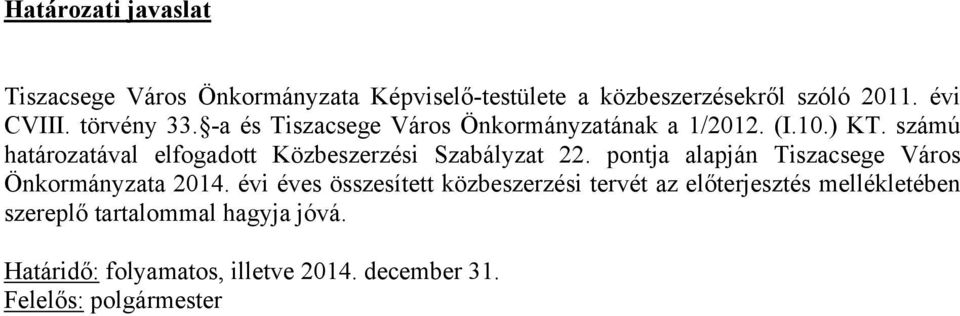 Határozati javaslat

Tiszacsege Város Önkormányzata Képviselő-testülete a közbeszerzésekről szóló 2011. évi CVIII. törvény 33.§-a és Tiszacsege Város Önkormányzatának a 1/2012. (I.10.) KT. számú határozatával elfogadott Közbeszerzési Szabályzat 22. pontja alapján Tiszacsege Város Önkormányzata 2014. évi éves összesített közbeszerzési tervét az előterjesztés mellékletében szereplő tartalommal hagyja jóvá.

Határidő: folyamatos, illetve 2014. december 31.
Felelős: polgármester